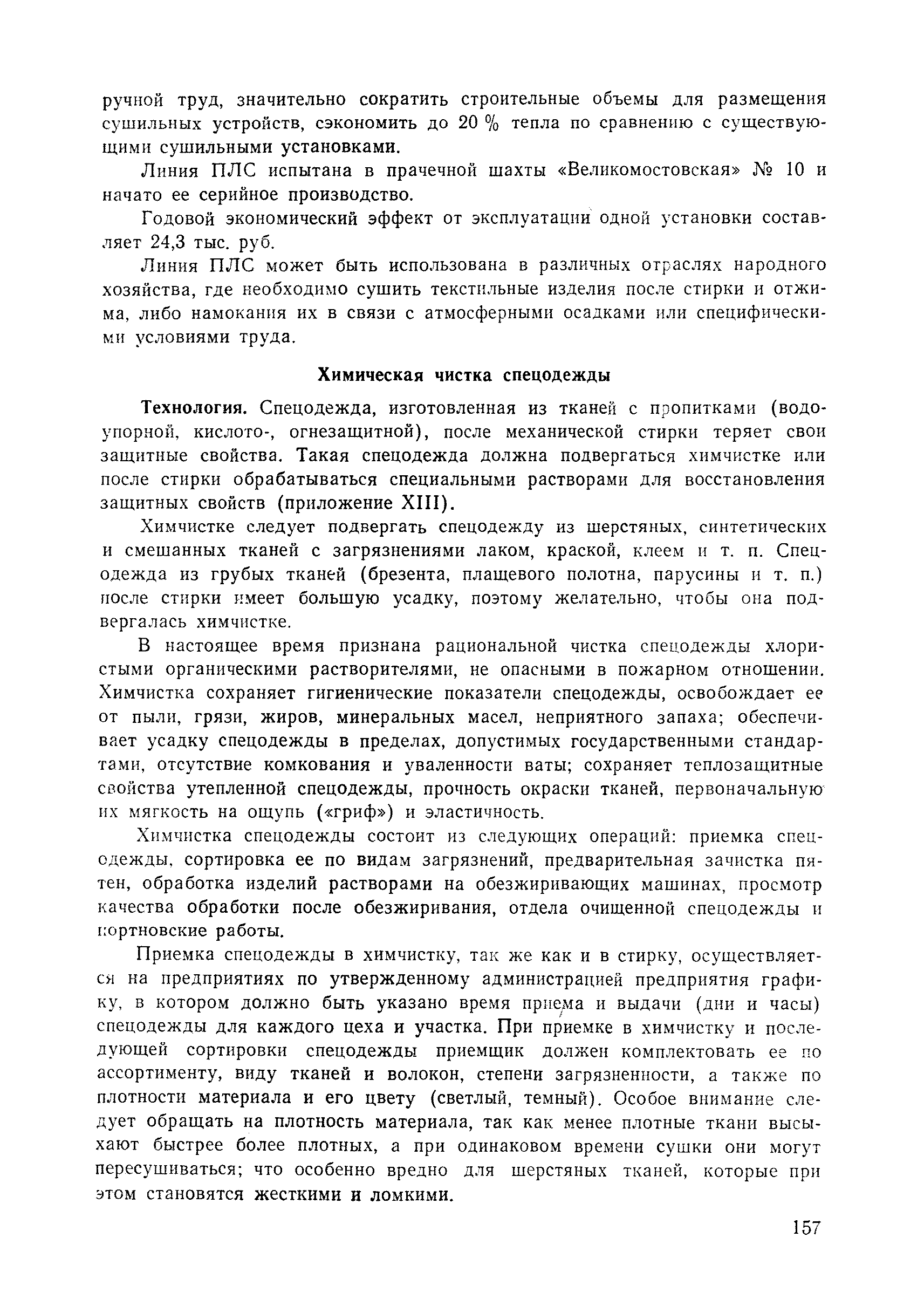 ручной труд, значительно сократить строительные объемы для размещения сушильных устройств, сэкономить до 20 % тепла по сравнению с существующими сушильными установками.

Линия ПЛС испытана в прачечной шахты «Великомостовская» № 10 и начато ее серийное производство.

Годовой экономический эффект от эксплуатации одной установки составляет 24,3 тыс. руб.

Линия ПЛС может быть использована в различных отраслях народного хозяйства, где необходимо сушить текстильные изделия после стирки и отжима, либо намокания их в связи с атмосферными осадками или специфическими условиями труда.

Химическая чистка спецодежды

Технология. Спецодежда, изготовленная из тканей с пропитками (водоупорной, кислото-, огнезащитной), после механической стирки теряет свои защитные свойства. Такая спецодежда должна подвергаться химчистке или после стирки обрабатываться специальными растворами для восстановления защитных свойств (приложение XIII).

Химчистке следует подвергать спецодежду из шерстяных, синтетических и смешанных тканей с загрязнениями лаком, краской, клеем и т. п. Спецодежда из грубых тканей (брезента, плащевого полотна, парусины и т. п.) после стирки имеет большую усадку, поэтому желательно, чтобы она подвергалась химчистке.

В настоящее время признана рациональной чистка спецодежды хлористыми органическими растворителями, не опасными в пожарном отношении. Химчистка сохраняет гигиенические показатели спецодежды, освобождает ее от пыли, грязи, жиров, минеральных масел, неприятного запаха; обеспечивает усадку спецодежды в пределах, допустимых государственными стандартами, отсутствие комкования и уваленности ваты; сохраняет теплозащитные свойства утепленной спецодежды, прочность окраски тканей, первоначальную их мягкость на ощупь («гриф») и эластичность.

Химчистка спецодежды состоит из следующих операций: приемка спецодежды, сортировка ее по видам загрязнений, предварительная зачистка пятен, обработка изделий растворами на обезжиривающих машинах, просмотр качества обработки после обезжиривания, отдела очищенной спецодежды и портновские работы.

Приемка спецодежды в химчистку, так же как и в стирку, осуществляется на предприятиях по утвержденному администрацией предприятия графику, в котором должно быть указано время приема и выдачи (дни и часы) спецодежды для каждого цеха и участка. При приемке в химчистку и последующей сортировки спецодежды приемщик должен комплектовать ее по ассортименту, виду тканей и волокон, степени загрязненности, а также по плотности материала и его цвету (светлый, темный). Особое внимание следует обращать на плотность материала, так как менее плотные ткани высыхают быстрее более плотных, а при одинаковом времени сушки они могут пересушиваться; что особенно вредно для шерстяных тканей, которые при этом становятся жесткими и ломкими.

157